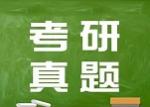 考研
真题